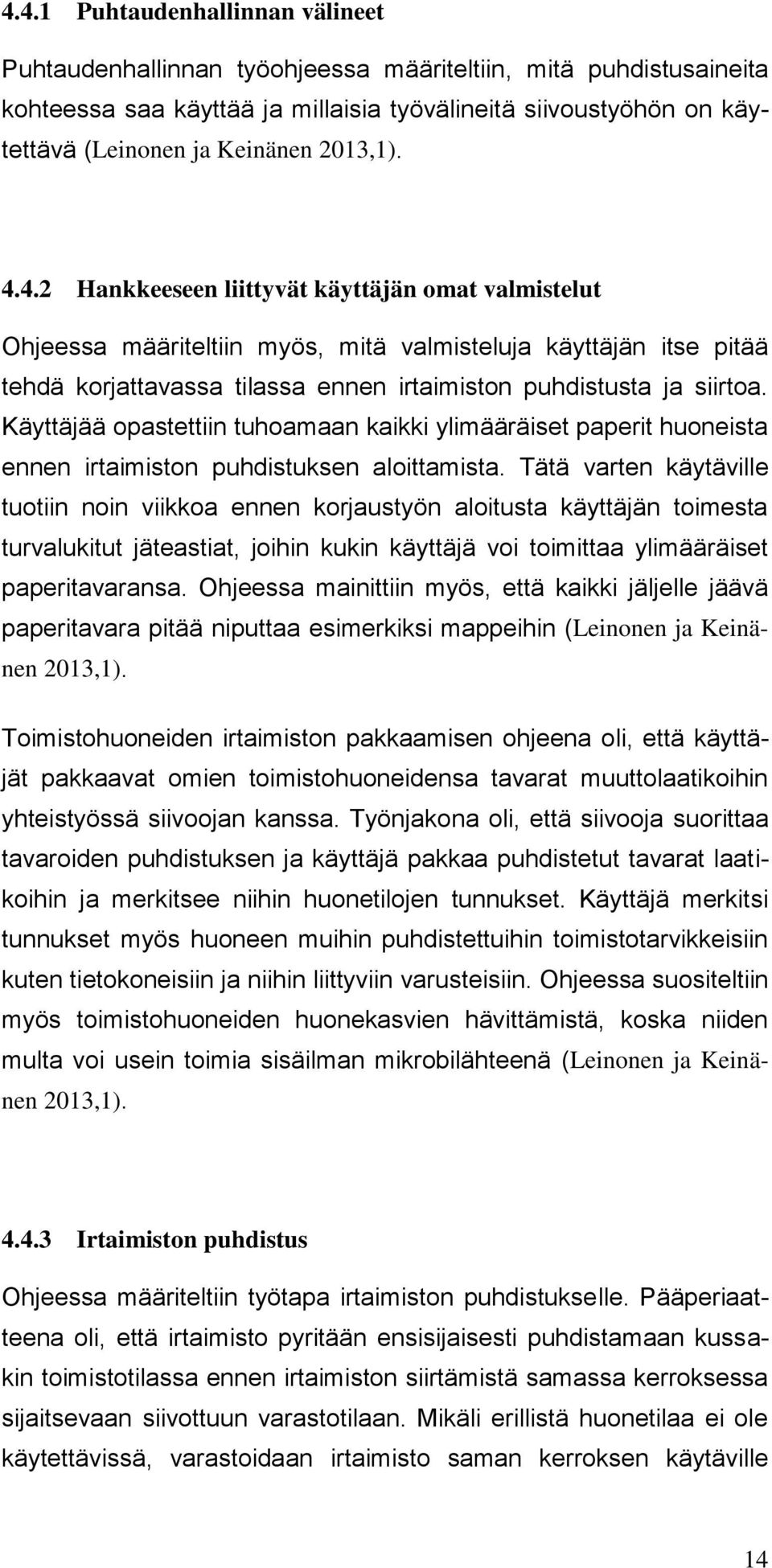 4.4.1 Puhtaudenhallinnan välineet

Puhtaudenhallinnan työohjeessa määriteltiin, mitä puhdistusaineita kohteessa saa käyttää ja millaisia työvälineitä siivoustyöhön on käytettävä (Leinonen ja Keinänen 2013,1).

4.4.2 Hankkeeseen liittyvät käyttäjän omat valmistelut

Ohjeessa määriteltiin myös, mitä valmisteluja käyttäjän itse pitää tehdä korjattavassa tilassa ennen irtaimiston puhdistusta ja siirtoa. Käyttäjää opastettiin tuhoamaan kaikki ylimääräiset paperit huoneista ennen irtaimiston puhdistuksen aloittamista. Tätä varten käytäville tuotiin noin viikkoa ennen korjaustyön aloitusta käyttäjän toimesta turvalukitut jäteastiat, joihin kukin käyttäjä voi toimittaa ylimääräiset paperitavaransa. Ohjeessa mainittiin myös, että kaikki jäljelle jäävä paperitavara pitää niputtaa esimerkiksi mappeihin (Leinonen ja Keinänen 2013,1).

Toimistohuoneiden irtaimiston pakkaamisen ohjeena oli, että käyttäjät pakkaavat omien toimistohuoneidensa tavarat muuttolaatikoihin yhteistyössä siivoojan kanssa. Työnjakona oli, että siivooja suorittaa tavaroiden puhdistuksen ja käyttäjä pakkaa puhdistetut tavarat laatikoihin ja merkitsee niihin huonetilojen tunnukset. Käyttäjä merkitsi tunnukset myös huoneen muihin puhdistettuihin toimistotarvikkeisiin kuten tietokoneisiin ja niihin liittyviin varusteisiin. Ohjeessa suositeltiin myös toimistohuoneiden huonekasvien hävittämistä, koska niiden multa voi usein toimia sisäilman mikrobilähteenä (Leinonen ja Keinänen 2013,1).

4.4.3 Irtaimiston puhdistus

Ohjeessa määriteltiin työtapa irtaimiston puhdistukselle. Pääperiaatteena oli, että irtaimisto pyritään ensisijaisesti puhdistamaan kussakin toimistotilassa ennen irtaimiston siirtämistä samassa kerroksessa sijaitsevaan siivottuun varastotilaan. Mikäli erillistä huonetilaa ei ole käytettävissä, varastoidaan irtaimisto saman kerroksen käytäville

14